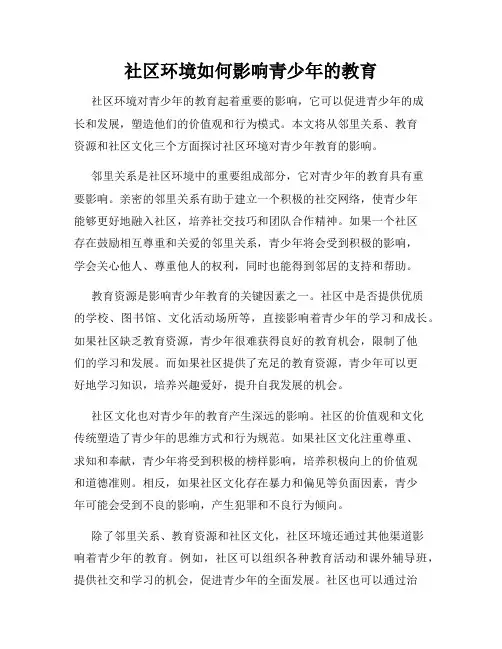 社区环境如何影响青少年的教育

社区环境对青少年的教育起着重要的影响，它可以促进青少年的成长和发展，塑造他们的价值观和行为模式。本文将从邻里关系、教育资源和社区文化三个方面探讨社区环境对青少年教育的影响。

邻里关系是社区环境中的重要组成部分，它对青少年的教育具有重要影响。亲密的邻里关系有助于建立一个积极的社交网络，使青少年能够更好地融入社区，培养社交技巧和团队合作精神。如果一个社区存在鼓励相互尊重和关爱的邻里关系，青少年将会受到积极的影响，学会关心他人、尊重他人的权利，同时也能得到邻居的支持和帮助。

教育资源是影响青少年教育的关键因素之一。社区中是否提供优质的学校、图书馆、文化活动场所等，直接影响着青少年的学习和成长。如果社区缺乏教育资源，青少年很难获得良好的教育机会，限制了他们的学习和发展。而如果社区提供了充足的教育资源，青少年可以更好地学习知识，培养兴趣爱好，提升自我发展的机会。

社区文化也对青少年的教育产生深远的影响。社区的价值观和文化传统塑造了青少年的思维方式和行为规范。如果社区文化注重尊重、求知和奉献，青少年将受到积极的榜样影响，培养积极向上的价值观和道德准则。相反，如果社区文化存在暴力和偏见等负面因素，青少年可能会受到不良的影响，产生犯罪和不良行为倾向。

除了邻里关系、教育资源和社区文化，社区环境还通过其他渠道影响着青少年的教育。例如，社区可以组织各种教育活动和课外辅导班，提供社交和学习的机会，促进青少年的全面发展。社区也可以通过治